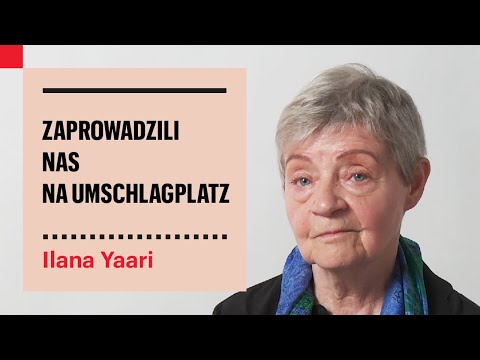 ZAPROWADZILI
NAS
NA UMSCHLAGPLATZ

Ilana Yaari